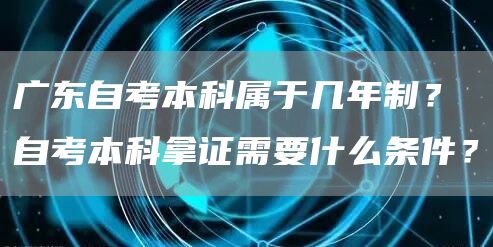 广东自考本科属于几年制？
自考本科拿证需要什么条件？